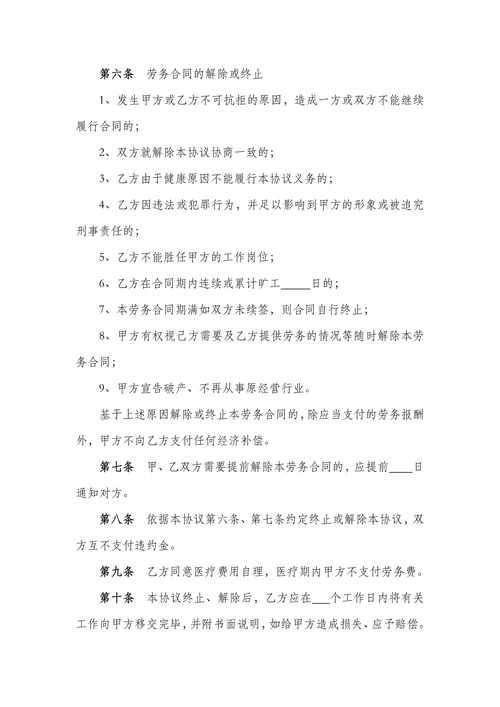 第六条　劳务合同的解除或终止

1、发生甲方或乙方不可抗拒的原因，造成一方或双方不能继续履行合同的；

2、双方就解除本协议协商一致的；

3、乙方由于健康原因不能履行本协议义务的；

4、乙方因违法或犯罪行为，并足以影响到甲方的形象或被追究刑事责任的；

5、乙方不能胜任甲方的工作岗位；

6、乙方在合同期内连续或累计旷工_____日的；

7、本劳务合同期满如双方未续签，则合同自行终止；

8、甲方有权视己方需要及乙方提供劳务的情况等随时解除本劳务合同；

9、甲方宣告破产、不再从事原经营行业。

基于上述原因解除或终止本劳务合同的，除应当支付的劳务报酬外，甲方不向乙方支付任何经济补偿。

第七条　甲、乙双方需要提前解除本劳务合同的，应提前____日通知对方。

第八条　依据本协议第六条、第七条约定终止或解除本协议，双方互不支付违约金。

第九条　乙方同意医疗费用自理，医疗期内甲方不支付劳务费。

第十条　本协议终止、解除后，乙方应在___个工作日内将有关工作向甲方移交完毕，并附书面说明，如给甲方造成损失、应予赔偿。